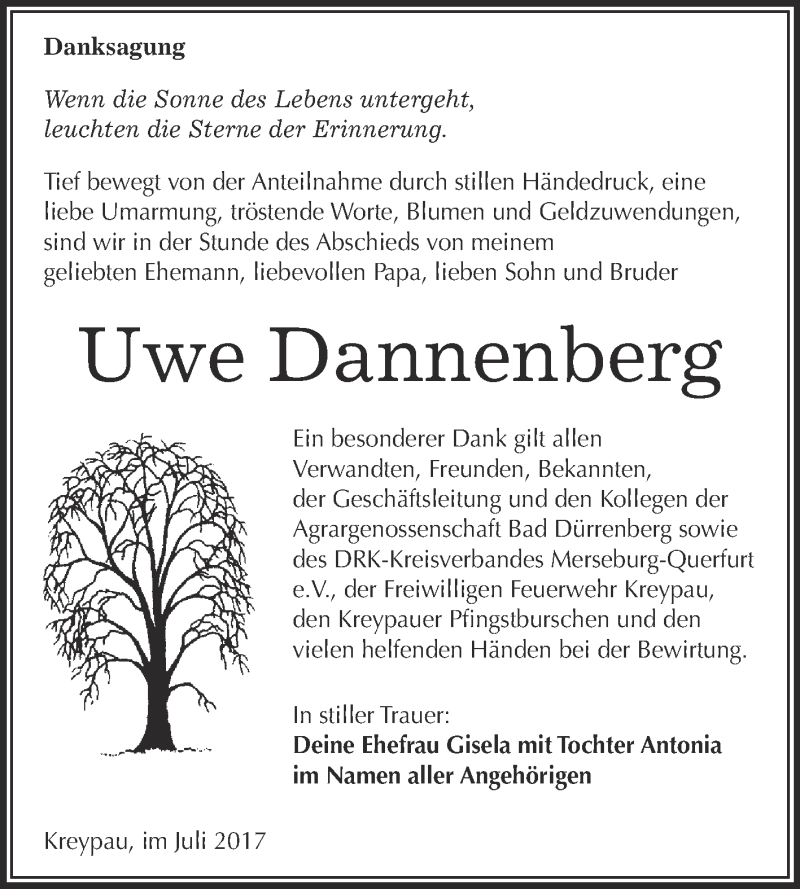 Danksagung

Wenn die Sonne des Lebens untergeht, leuchten die Sterne der Erinnerung.

Tief bewegt von der Anteilnahme durch stillen Händedruck, eine liebe Umarmung, tröstende Worte, Blumen und Geldzuwendungen, sind wir in der Stunde des Abschieds von meinem geliebten Ehemann, liebevollen Papa, lieben Sohn und Bruder

Uwe Dannenberg

Ein besonderer Dank gilt allen Verwandten, Freunden, Bekannten, der Geschäftsleitung und den Kollegen der Agrargenossenschaft Bad Dürrenberg sowie des DRK-Kreisverbandes Merseburg-Querfurt e.V., der Freiwilligen Feuerwehr Kreypau, den Kreypauer Pfingstburschen und den vielen helfenden Händen bei der Bewirtung.

In stiller Trauer:
Deine Ehefrau Gisela mit Tochter Antonia
im Namen aller Angehörigen

Kreypau, im Juli 2017